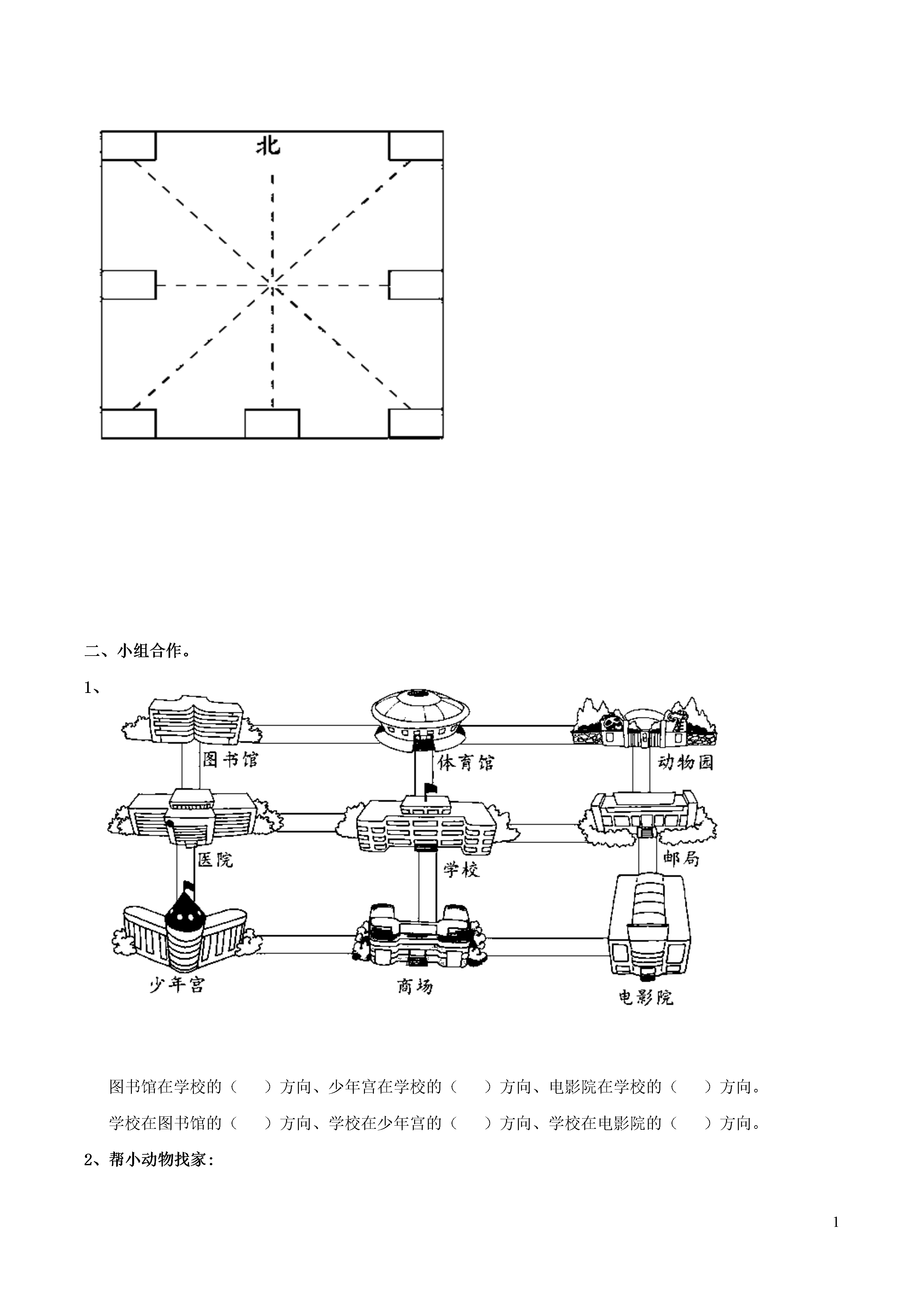 北

二、小组合作。

1、

图书馆

体育馆

动物园

医院

学校

邮局

少年宫

商场

电影院

图书馆在学校的（　）方向、少年宫在学校的（　）方向、电影院在学校的（　）方向。

学校在图书馆的（　）方向、学校在少年宫的（　）方向、学校在电影院的（　）方向。

2、帮小动物找家：

1